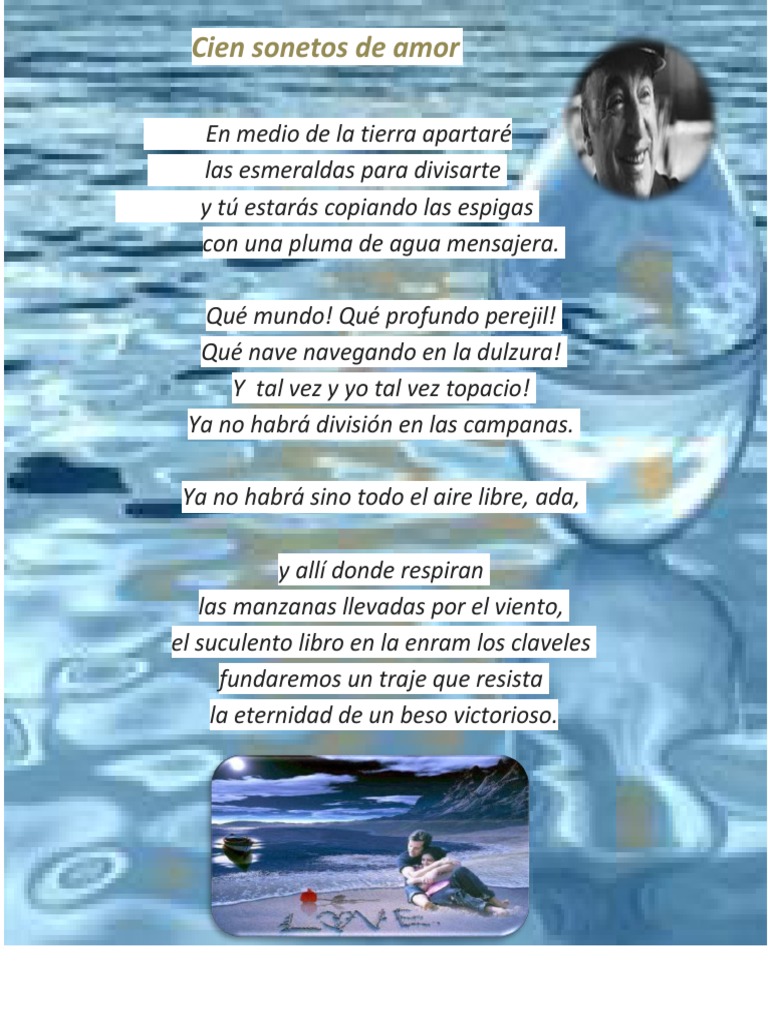 Cien sonetos de amor

En medio de la tierra apartaré
las esmeraldas para divisarte
y tú estarás copiando las espigas
con una pluma de agua mensajera.

Qué mundo! Qué profundo perejil!
Qué nave navegando en la dulzura!
Y tal vez y yo tal vez topacio!
Ya no habrá división en las campanas.

Ya no habrá sino todo el aire libre, ada,

y allí donde respiran
las manzanas llevadas por el viento,
el suculento libro en la enram los claveles
fundaremos un traje que resista
la eternidad de un beso victorioso.

LOVE